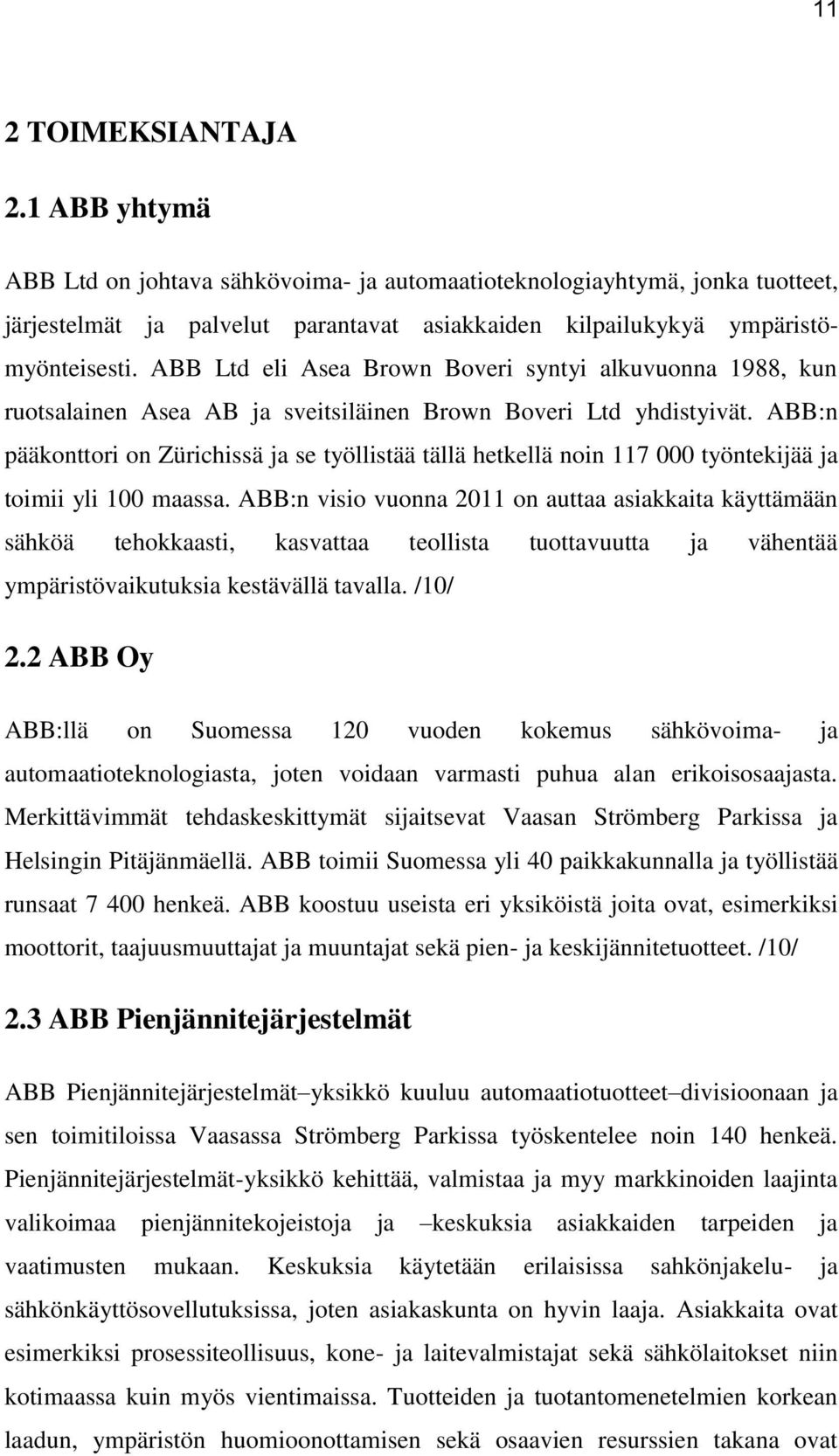 11

2 TOIMEKSIANTAJA

2.1 ABB yhtymä

ABB Ltd on johtava sähkövoima- ja automaatioteknologiayhtymä, jonka tuotteet, järjestelmät ja palvelut parantavat asiakkaiden kilpailukykyä ympäristömyönteisesti. ABB Ltd eli Asea Brown Boveri syntyi alkuvuonna 1988, kun ruotsalainen Asea AB ja sveitsiläinen Brown Boveri Ltd yhdistyivät. ABB:n pääkonttori on Zürichissä ja se työllistää tällä hetkellä noin 117 000 työntekijää ja toimii yli 100 maassa. ABB:n visio vuonna 2011 on auttaa asiakkaita käyttämään sähköä tehokkaasti, kasvattaa teollista tuottavuutta ja vähentää ympäristövaikutuksia kestävällä tavalla. /10/

2.2 ABB Oy

ABB:llä on Suomessa 120 vuoden kokemus sähkövoima- ja automaatioteknologiasta, joten voidaan varmasti puhua alan erikoisosaajasta. Merkittävimmät tehdaskeskittymät sijaitsevat Vaasan Strömberg Parkissa ja Helsingin Pitäjänmäellä. ABB toimii Suomessa yli 40 paikkakunnalla ja työllistää runsaat 7 400 henkeä. ABB koostuu useista eri yksiköistä joita ovat, esimerkiksi moottorit, taajuusmuuttajat ja muuntajat sekä pien- ja keskijännitetuotteet. /10/

2.3 ABB Pienjännitejärjestelmät

ABB Pienjännitejärjestelmät–yksikkö kuuluu automaatiotuotteet–divisioonaan ja sen toimitiloissa Vaasassa Strömberg Parkissa työskentelee noin 140 henkeä. Pienjännitejärjestelmät-yksikkö kehittää, valmistaa ja myy markkinoiden laajinta valikoimaa pienjännitekojeistoja ja –keskuksia asiakkaiden tarpeiden ja vaatimusten mukaan. Keskuksia käytetään erilaisissa sahkönjakelu- ja sähkönkäyttösovellutuksissa, joten asiakaskunta on hyvin laaja. Asiakkaita ovat esimerkiksi prosessiteollisuus, kone- ja laitevalmistajat sekä sähkölaitokset niin kotimaassa kuin myös vientimaissa. Tuotteiden ja tuotantomenetelmien korkean laadun, ympäristön huomioonottamisen sekä osaavien resurssien takana ovat